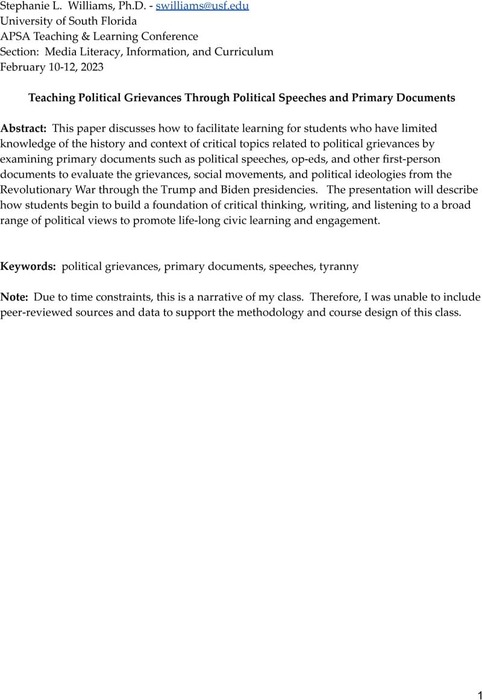 Stephanie L. Williams, Ph.D. - swilliams@usf.edu
University of South Florida
APSA Teaching & Learning Conference
Section: Media Literacy, Information, and Curriculum
February 10-12, 2023

Teaching Political Grievances Through Political Speeches and Primary Documents

Abstract: This paper discusses how to facilitate learning for students who have limited knowledge of the history and context of critical topics related to political grievances by examining primary documents such as political speeches, op-eds, and other first-person documents to evaluate the grievances, social movements, and political ideologies from the Revolutionary War through the Trump and Biden presidencies. The presentation will describe how students begin to build a foundation of critical thinking, writing, and listening to a broad range of political views to promote life-long civic learning and engagement.

Keywords: political grievances, primary documents, speeches, tyranny

Note: Due to time constraints, this is a narrative of my class. Therefore, I was unable to include peer-reviewed sources and data to support the methodology and course design of this class.

1